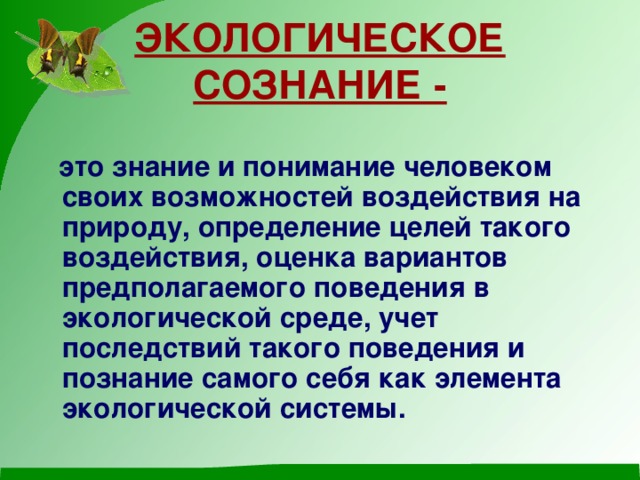 ЭКОЛОГИЧЕСКОЕ СОЗНАНИЕ -

это знание и понимание человеком своих возможностей воздействия на природу, определение целей такого воздействия, оценка вариантов предполагаемого поведения в экологической среде, учет последствий такого поведения и познание самого себя как элемента экологической системы.